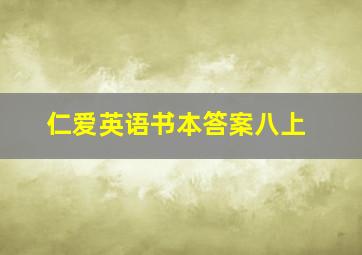 仁爱英语书本答案八上